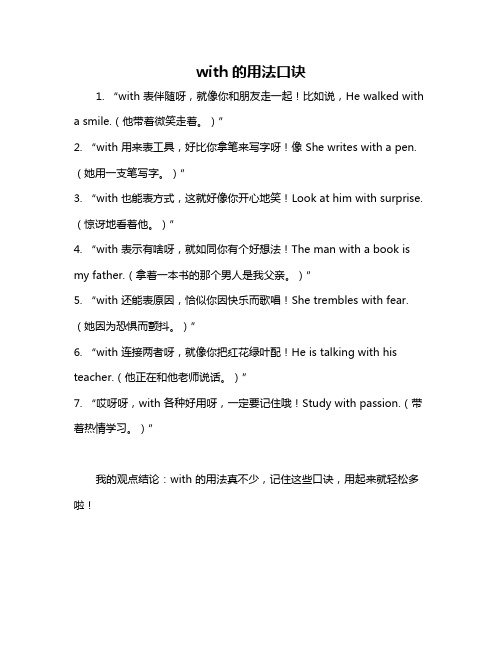 with 的用法口诀

1. “with 表伴随呀，就像你和朋友走一起！比如说，He walked with a smile.（他带着微笑走着。）”

2. “with 用来表工具，好比你拿笔来写字呀！像 She writes with a pen.（她用一支笔写字。）”

3. “with 也能表方式，这就好像你开心地笑！Look at him with surprise.（惊讶地看着他。）”

4. “with 表示有啥呀，就如同你有个好想法！The man with a book is my father.（拿着一本书的那个男人是我父亲。）”

5. “with 还能表原因，恰似你因快乐而歌唱！She trembles with fear.（她因为恐惧而颤抖。）”

6. “with 连接两者呀，就像你把红花绿叶配！He is talking with his teacher.（他正在和他老师说话。）”

7. “哎呀呀，with 各种好用呀，一定要记住哦！Study with passion.（带着热情学习。）”

我的观点结论：with 的用法真不少，记住这些口诀，用起来就轻松多啦！